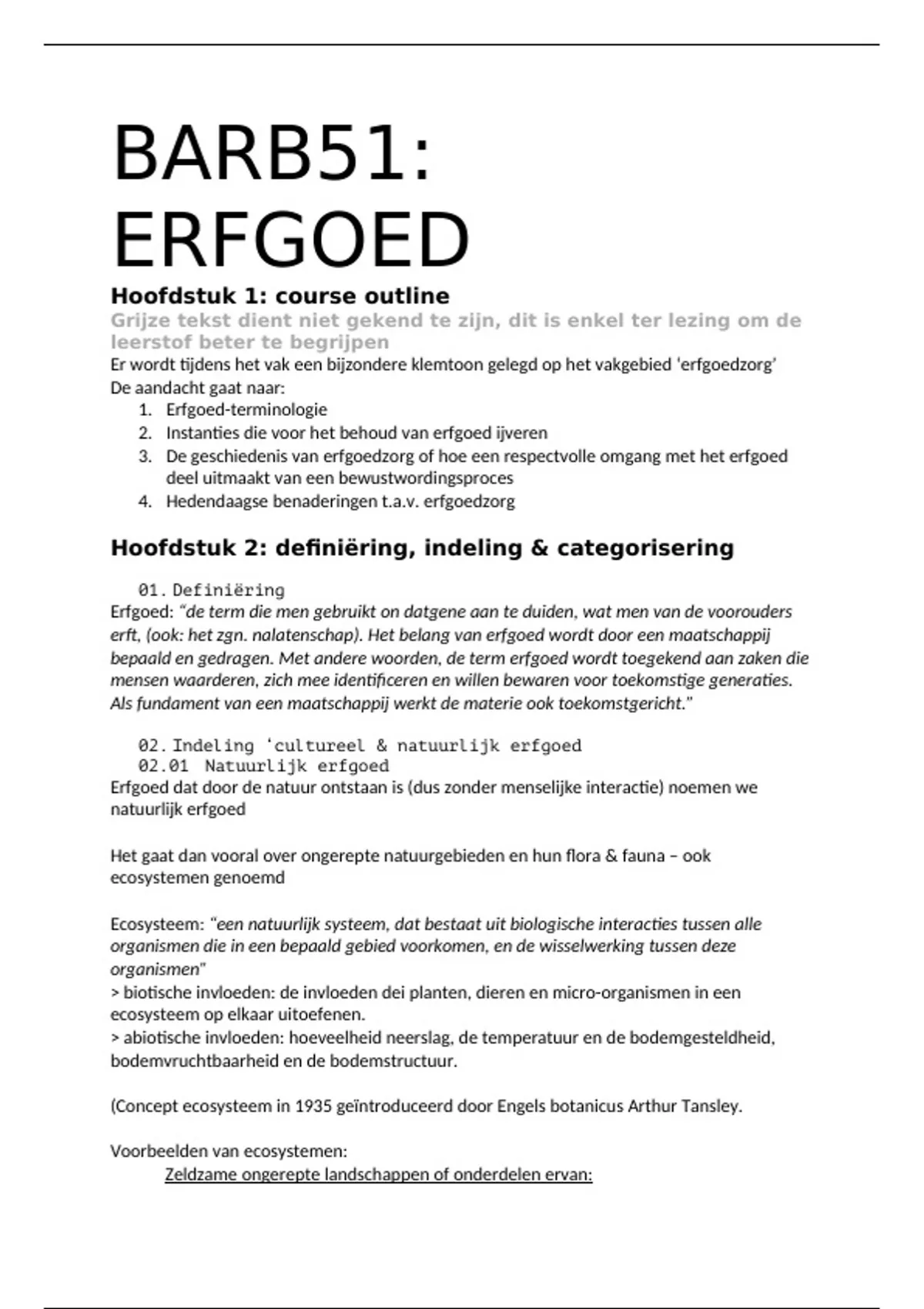 BARB51: ERFGOED

Hoofdstuk 1: course outline

Grijze tekst dient niet gekend te zijn, dit is enkel ter lezing om de leerstof beter te begrijpen

Er wordt tijdens het vak een bijzondere klemtoon gelegd op het vakgebied 'erfgoedzorg'
De aandacht gaat naar:
1. Erfgoed-terminologie
2. Instanties die voor het behoud van erfgoed ijveren
3. De geschiedenis van erfgoedzorg of hoe een respectvolle omgang met het erfgoed deel uitmaakt van een bewustwordingsproces
4. Hedendaagse benaderingen t.a.v. erfgoedzorg

Hoofdstuk 2: definiëring, indeling & categorisering

01. Definiëring
Erfgoed: "de term die men gebruikt on datgene aan te duiden, wat men van de voorouders erft, (ook: het zgn. nalatenschap). Het belang van erfgoed wordt door een maatschappij bepaald en gedragen. Met andere woorden, de term erfgoed wordt toegekend aan zaken die mensen waarderen, zich mee identificeren en willen bewaren voor toekomstige generaties. Als fundament van een maatschappij werkt de materie ook toekomstgericht."

02. Indeling 'cultureel & natuurlijk erfgoed
02.01 Natuurlijk erfgoed
Erfgoed dat door de natuur ontstaan is (dus zonder menselijke interactie) noemen we natuurlijk erfgoed

Het gaat dan vooral over ongerepte natuurgebieden en hun flora & fauna – ook ecosystemen genoemd

Ecosysteem: "een natuurlijk systeem, dat bestaat uit biologische interacties tussen alle organismen die in een bepaald gebied voorkomen, en de wisselwerking tussen deze organismen"
> biotische invloeden: de invloeden dei planten, dieren en micro-organismen in een ecosysteem op elkaar uitoefenen.
> abiotische invloeden: hoeveelheid neerslag, de temperatuur en de bodemgesteldheid, bodemvruchtbaarheid en de bodemstructuur.

(Concept ecosysteem in 1935 geïntroduceerd door Engels botanicus Arthur Tansley.

Voorbeelden van ecosystemen:
Zeldzame ongerepte landschappen of onderdelen ervan: